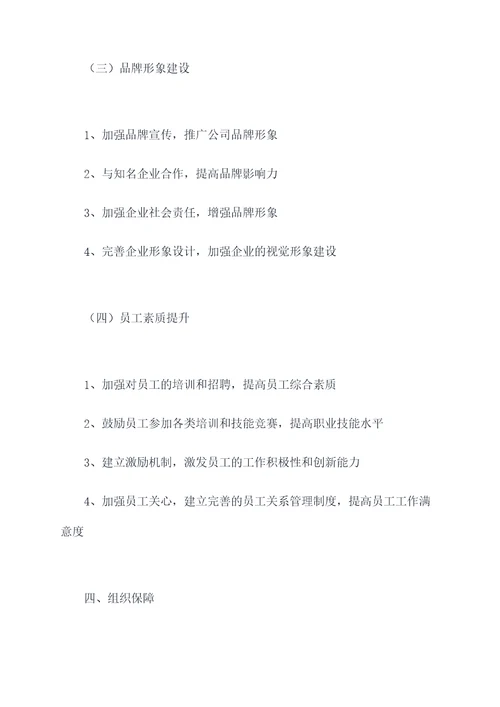 （三）品牌形象建设

1、加强品牌宣传，推广公司品牌形象

2、与知名企业合作，提高品牌影响力

3、加强企业社会责任，增强品牌形象

4、完善企业形象设计，加强企业的视觉形象建设

（四）员工素质提升

1、加强对员工的培训和招聘，提高员工综合素质

2、鼓励员工参加各类培训和技能竞赛，提高职业技能水平

3、建立激励机制，激发员工的工作积极性和创新能力

4、加强员工关心，建立完善的员工关系管理制度，提高员工工作满意度

四、组织保障